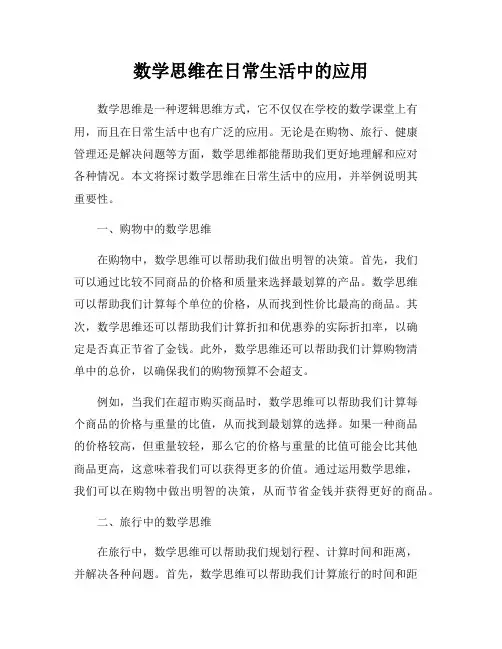 数学思维在日常生活中的应用

数学思维是一种逻辑思维方式，它不仅仅在学校的数学课堂上有用，而且在日常生活中也有广泛的应用。无论是在购物、旅行、健康管理还是解决问题等方面，数学思维都能帮助我们更好地理解和应对各种情况。本文将探讨数学思维在日常生活中的应用，并举例说明其重要性。

一、购物中的数学思维

在购物中，数学思维可以帮助我们做出明智的决策。首先，我们可以通过比较不同商品的价格和质量来选择最划算的产品。数学思维可以帮助我们计算每个单位的价格，从而找到性价比最高的商品。其次，数学思维还可以帮助我们计算折扣和优惠券的实际折扣率，以确定是否真正节省了金钱。此外，数学思维还可以帮助我们计算购物清单中的总价，以确保我们的购物预算不会超支。

例如，当我们在超市购买商品时，数学思维可以帮助我们计算每个商品的价格与重量的比值，从而找到最划算的选择。如果一种商品的价格较高，但重量较轻，那么它的价格与重量的比值可能会比其他商品更高，这意味着我们可以获得更多的价值。通过运用数学思维，我们可以在购物中做出明智的决策，从而节省金钱并获得更好的商品。

二、旅行中的数学思维

在旅行中，数学思维可以帮助我们规划行程、计算时间和距离，并解决各种问题。首先，数学思维可以帮助我们计算旅行的时间和距